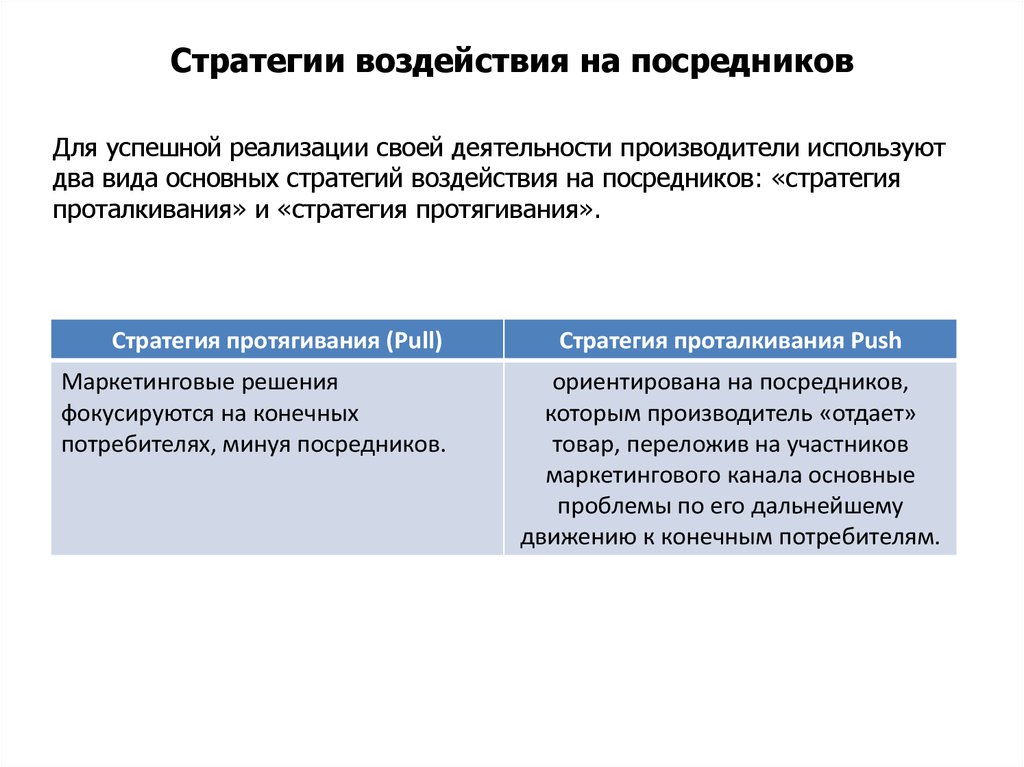 Стратегии воздействия на посредников

Для успешной реализации своей деятельности производители используют два вида основных стратегий воздействия на посредников: «стратегия проталкивания» и «стратегия протягивания».

| Стратегия протягивания (Pull) | Стратегия проталкивания Push |
|---|---|
| Маркетинговые решения фокусируются на конечных потребителях, минуя посредников. | ориентирована на посредников, которым производитель «отдает» товар, переложив на участников маркетингового канала основные проблемы по его дальнейшему движению к конечным потребителям. |